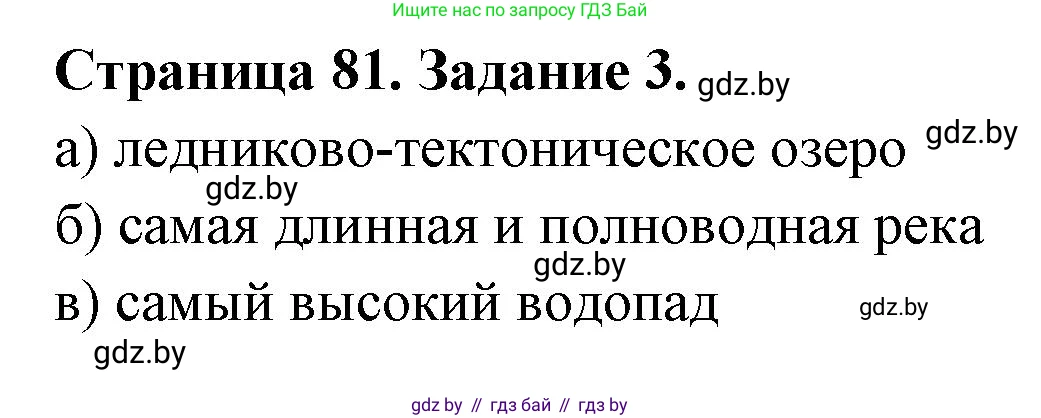 Ищите нас по запросу ГДЗ Бай

Страница 81. Задание 3. gdz.by

а) ледниково-тектоническое озеро gdz.by

gdz.by

б) самая длинная и полноводная река

gdz.by

в) самый высокий водопад gdz.by

gdz.by

gdz by // гдз бай // гдз by